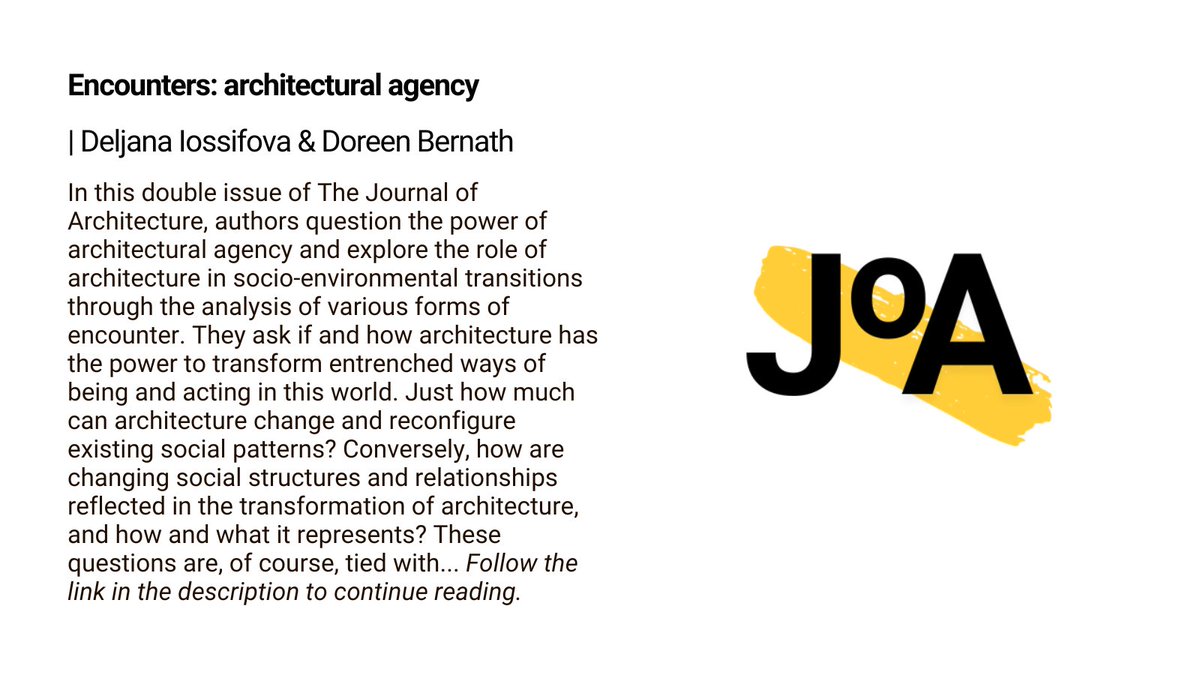 Encounters: architectural agency

| Deljana Iossifova & Doreen Bernath

In this double issue of The Journal of Architecture, authors question the power of architectural agency and explore the role of architecture in socio-environmental transitions through the analysis of various forms of encounter. They ask if and how architecture has the power to transform entrenched ways of being and acting in this world. Just how much can architecture change and reconfigure existing social patterns? Conversely, how are changing social structures and relationships reflected in the transformation of architecture, and how and what it represents? These questions are, of course, tied with... Follow the link in the description to continue reading.

JoA